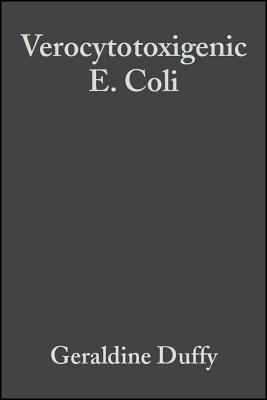 Verocytotoxigenic E. Coli

Geraldine Duffy